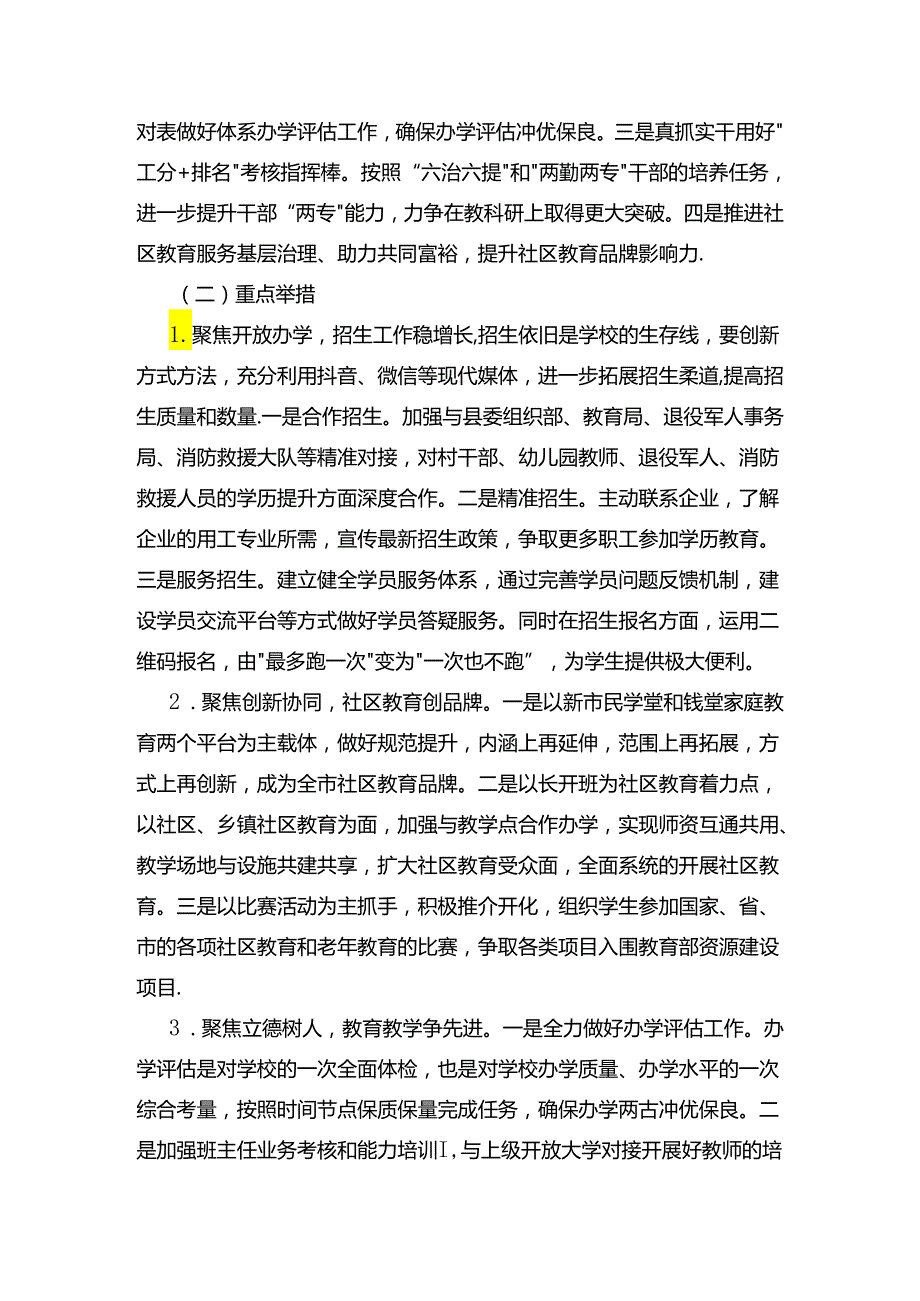 对表做好体系办学评估工作，确保办学评估冲优保良。三是真抓实干用好"工分+排名"考核指挥棒。按照“六治六提"和"两勤两专"干部的培养任务，进一步提升干部“两专"能力，力争在教科研上取得更大突破。四是推进社区教育服务基层治理、助力共同富裕，提升社区教育品牌影响力.

（二）重点举措

1.聚焦开放办学，招生工作稳增长,招生依旧是学校的生存线，要创新方式方法，充分利用抖音、微信等现代媒体，进一步拓展招生柔道,提高招生质量和数量.一是合作招生。加强与县委组织部、教育局、退役军人事务局、消防救援大队等精准对接，对村干部、幼儿园教师、退役军人、消防救援人员的学历提升方面深度合作。二是精准招生。主动联系企业，了解企业的用工专业所需，宣传最新招生政策，争取更多职工参加学历教育。三是服务招生。建立健全学员服务体系，通过完善学员问题反馈机制，建设学员交流平台等方式做好学员答疑服务。同时在招生报名方面，运用二维码报名，由"最多跑一次"变为"一次也不跑”，为学生提供极大便利。

2．聚焦创新协同，社区教育创品牌。一是以新市民学堂和钱堂家庭教育两个平台为主载体，做好规范提升，内涵上再延伸，范围上再拓展，方式上再创新，成为全市社区教育品牌。二是以长开班为社区教育着力点，以社区、乡镇社区教育为面，加强与教学点合作办学，实现师资互通共用、教学场地与设施共建共享，扩大社区教育受众面，全面系统的开展社区教育。三是以比赛活动为主抓手，积极推介开化，组织学生参加国家、省、市的各项社区教育和老年教育的比赛，争取各类项目入围教育部资源建设项目.

3．聚焦立德树人，教育教学争先进。一是全力做好办学评估工作。办学评估是对学校的一次全面体检，也是对学校办学质量、办学水平的一次综合考量，按照时间节点保质保量完成任务，确保办学两古冲优保良。二是加强班主任业务考核和能力培训I，与上级开放大学对接开展好教师的培